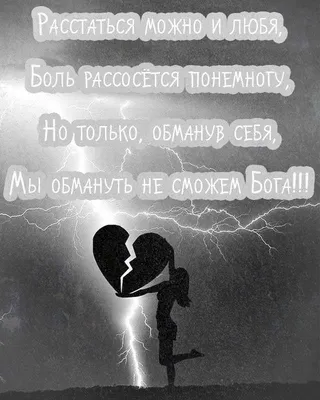 Расстаться можно и любя,
Боль рассосётся понемногу,
Но только, обманув себя,
Мы обмануть не сможем Бога!!!